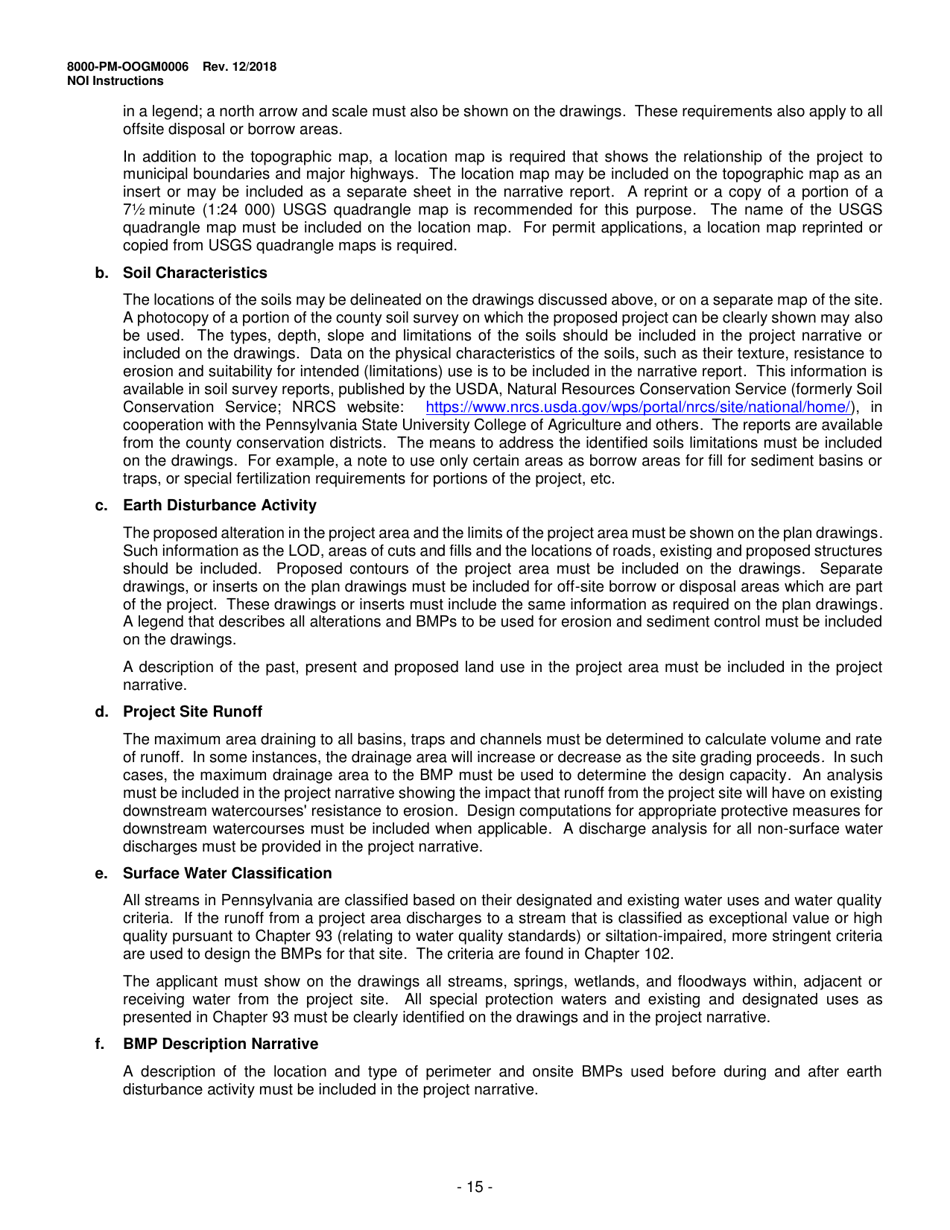 8000-PM-OOGM0006 Rev. 12/2018
NOI Instructions

in a legend; a north arrow and scale must also be shown on the drawings. These requirements also apply to all offsite disposal or borrow areas.

In addition to the topographic map, a location map is required that shows the relationship of the project to municipal boundaries and major highways. The location map may be included on the topographic map as an insert or may be included as a separate sheet in the narrative report. A reprint or a copy of a portion of a 7½ minute (1:24 000) USGS quadrangle map is recommended for this purpose. The name of the USGS quadrangle map must be included on the location map. For permit applications, a location map reprinted or copied from USGS quadrangle maps is required.

b. Soil Characteristics

The locations of the soils may be delineated on the drawings discussed above, or on a separate map of the site. A photocopy of a portion of the county soil survey on which the proposed project can be clearly shown may also be used. The types, depth, slope and limitations of the soils should be included in the project narrative or included on the drawings. Data on the physical characteristics of the soils, such as their texture, resistance to erosion and suitability for intended (limitations) use is to be included in the narrative report. This information is available in soil survey reports, published by the USDA, Natural Resources Conservation Service (formerly Soil Conservation Service; NRCS website: https://www.nrcs.usda.gov/wps/portal/nrcs/site/national/home/), in cooperation with the Pennsylvania State University College of Agriculture and others. The reports are available from the county conservation districts. The means to address the identified soils limitations must be included on the drawings. For example, a note to use only certain areas as borrow areas for fill for sediment basins or traps, or special fertilization requirements for portions of the project, etc.

c. Earth Disturbance Activity

The proposed alteration in the project area and the limits of the project area must be shown on the plan drawings. Such information as the LOD, areas of cuts and fills and the locations of roads, existing and proposed structures should be included. Proposed contours of the project area must be included on the drawings. Separate drawings, or inserts on the plan drawings must be included for off-site borrow or disposal areas which are part of the project. These drawings or inserts must include the same information as required on the plan drawings. A legend that describes all alterations and BMPs to be used for erosion and sediment control must be included on the drawings.

A description of the past, present and proposed land use in the project area must be included in the project narrative.

d. Project Site Runoff

The maximum area draining to all basins, traps and channels must be determined to calculate volume and rate of runoff. In some instances, the drainage area will increase or decrease as the site grading proceeds. In such cases, the maximum drainage area to the BMP must be used to determine the design capacity. An analysis must be included in the project narrative showing the impact that runoff from the project site will have on existing downstream watercourses' resistance to erosion. Design computations for appropriate protective measures for downstream watercourses must be included when applicable. A discharge analysis for all non-surface water discharges must be provided in the project narrative.

e. Surface Water Classification

All streams in Pennsylvania are classified based on their designated and existing water uses and water quality criteria. If the runoff from a project area discharges to a stream that is classified as exceptional value or high quality pursuant to Chapter 93 (relating to water quality standards) or siltation-impaired, more stringent criteria are used to design the BMPs for that site. The criteria are found in Chapter 102.

The applicant must show on the drawings all streams, springs, wetlands, and floodways within, adjacent or receiving water from the project site. All special protection waters and existing and designated uses as presented in Chapter 93 must be clearly identified on the drawings and in the project narrative.

f. BMP Description Narrative

A description of the location and type of perimeter and onsite BMPs used before during and after earth disturbance activity must be included in the project narrative.

- 15 -